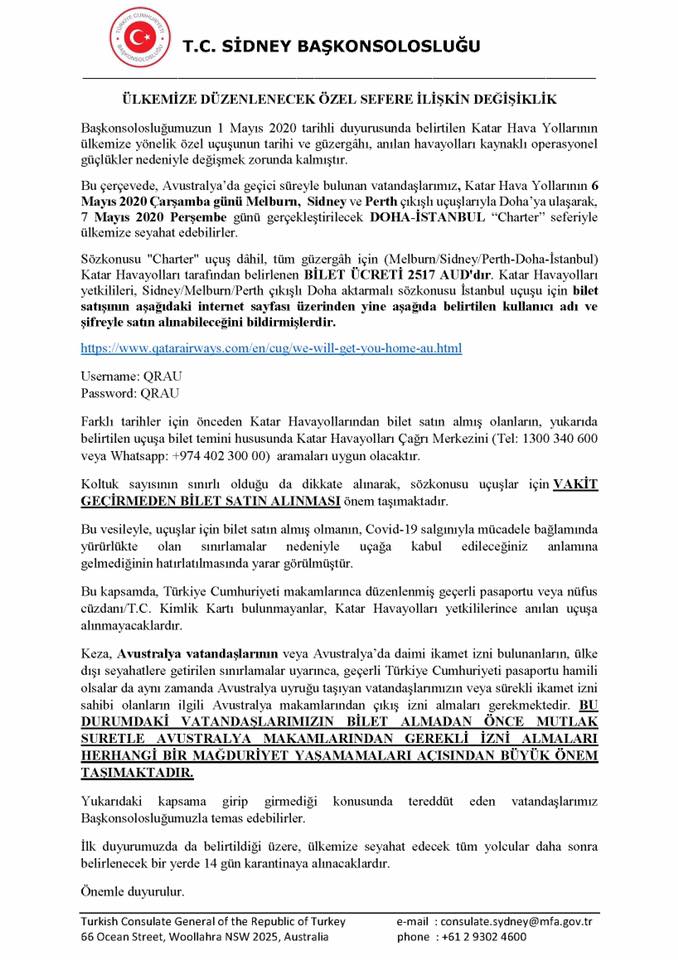 TÜRKİYE CUMHURİYETİ BAŞKONSOLOSLUĞU

T.C. SİDNEY BAŞKONSOLOSLUĞU

ÜLKEMİZE DÜZENLENECEK ÖZEL SEFERE İLİŞKİN DEĞİŞİKLİK

Başkonsolosluğumuzun 1 Mayıs 2020 tarihli duyurusunda belirtilen Katar Hava Yollarının ülkemize yönelik özel uçuşunun tarihi ve güzergâhı, anılan havayolları kaynaklı operasyonel güçlükler nedeniyle değişmek zorunda kalmıştır.

Bu çerçevede, Avustralya'da geçici süreyle bulunan vatandaşlarımız, Katar Hava Yollarının 6 Mayıs 2020 Çarşamba günü Melburn, Sidney ve Perth çıkışlı uçuşlarıyla Doha'ya ulaşarak, 7 Mayıs 2020 Perşembe günü gerçekleştirilecek DOHA-İSTANBUL "Charter" seferiyle ülkemize seyahat edebilirler.

Sözkonusu "Charter" uçuş dâhil, tüm güzergâh için (Melburn/Sidney/Perth-Doha-İstanbul) Katar Havayolları tarafından belirlenen BİLET ÜCRETİ 2517 AUD'dır. Katar Havayolları yetkilileri, Sidney/Melburn/Perth çıkışlı Doha aktarmalı sözkonusu İstanbul uçuşu için bilet satışının aşağıdaki internet sayfası üzerinden yine aşağıda belirtilen kullanıcı adı ve şifreyle satın alınabileceğini bildirmişlerdir.

https://www.qatarairways.com/en/cug/we-will-get-you-home-au.html

Username: QRAU
Password: QRAU

Farklı tarihler için önceden Katar Havayollarından bilet satın almış olanların, yukarıda belirtilen uçuşa bilet temini hususunda Katar Havayolları Çağrı Merkezini (Tel: 1300 340 600 veya Whatsapp: +974 402 300 00) aramaları uygun olacaktır.

Koltuk sayısının sınırlı olduğu da dikkate alınarak, sözkonusu uçuşlar için VAKİT GEÇİRMEDEN BİLET SATIN ALINMASI önem taşımaktadır.

Bu vesileyle, uçuşlar için bilet satın almış olmanın, Covid-19 salgınıyla mücadele bağlamında yürürlükte olan sınırlamalar nedeniyle uçağa kabul edileceğiniz anlamına gelmediğinin hatırlatılmasında yarar görülmüştür.

Bu kapsamda, Türkiye Cumhuriyeti makamlarınca düzenlenmiş geçerli pasaportu veya nüfus cüzdanı/T.C. Kimlik Kartı bulunmayanlar, Katar Havayolları yetkililerince anılan uçuşa alınmayacaklardır.

Keza, Avustralya vatandaşlarının veya Avustralya'da daimi ikamet izni bulunanların, ülke dışı seyahatlere getirilen sınırlamalar uyarınca, geçerli Türkiye Cumhuriyeti pasaportu hamili olsalar da aynı zamanda Avustralya uyruğu taşıyan vatandaşlarımızın veya sürekli ikamet izni sahibi olanların ilgili Avustralya makamlarından çıkış izni almaları gerekmektedir. BU DURUMDAKİ VATANDAŞLARIMIZIN BİLET ALMADAN ÖNCE MUTLAK SURETLE AVUSTRALYA MAKAMLARINDAN GEREKLİ İZNİ ALMALARI HERHANGİ BİR MAĞDURİYET YAŞAMAMALARI AÇISINDAN BÜYÜK ÖNEM TAŞIMAKTADIR.

Yukarıdaki kapsama girip girmediği konusunda tereddüt eden vatandaşlarımız Başkonsolosluğumuzla temas edebilirler.

İlk duyurumuzda da belirtildiği üzere, ülkemize seyahat edecek tüm yolcular daha sonra belirlenecek bir yerde 14 gün karantinaya alınacaklardır.

Önemle duyurulur.

Turkish Consulate General of the Republic of Turkey
66 Ocean Street, Woollahra NSW 2025, Australia
e-mail : consulate.sydney@mfa.gov.tr
phone : +61 2 9302 4600